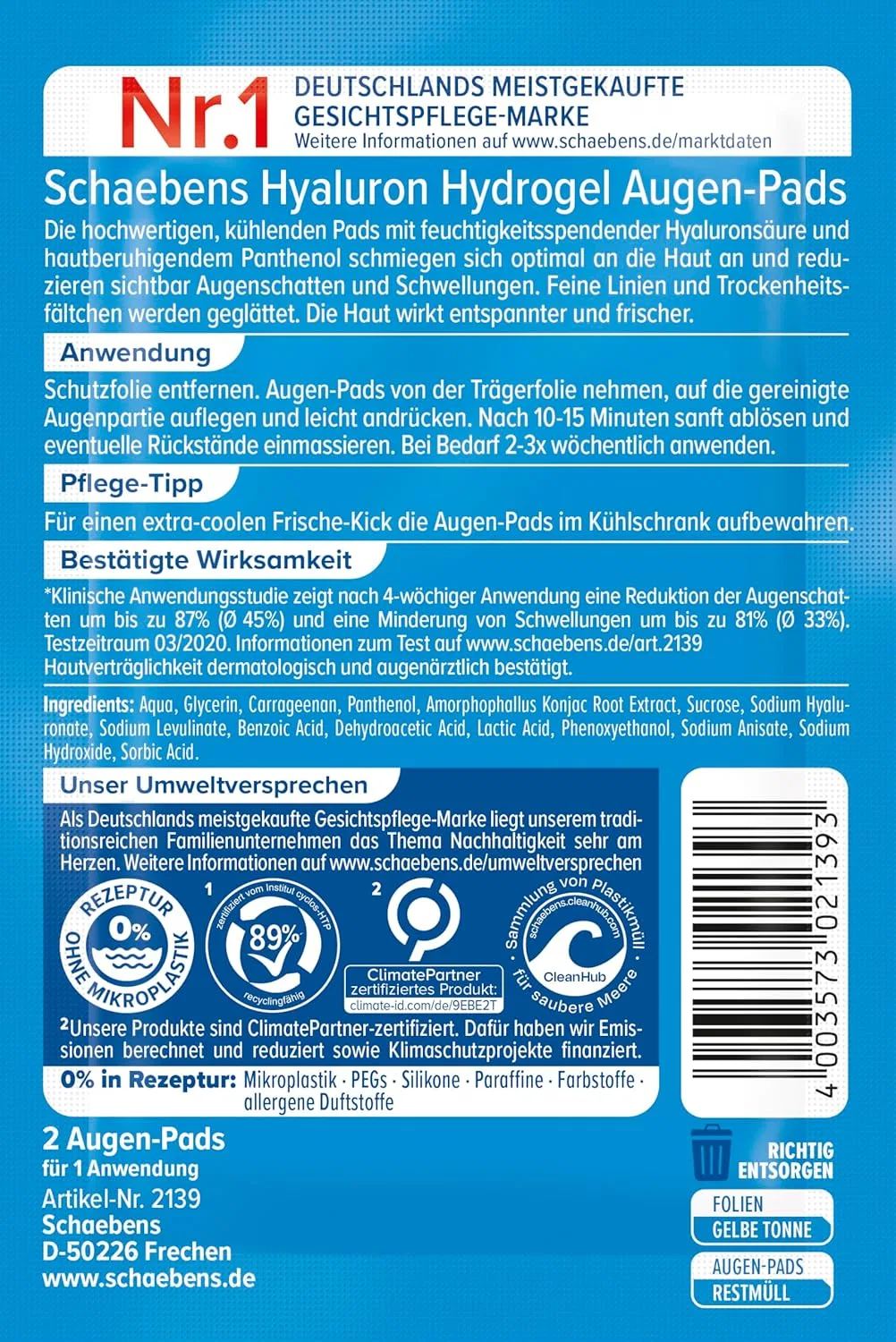 Nr.1 DEUTSCHLANDS MEISTGEKAUFTE GESICHTSPFLEGE-MARKE
Weitere Informationen auf www.schaebens.de/marktdaten

Schaebens Hyaluron Hydrogel Augen-Pads

Die hochwertigen, kühlenden Pads mit feuchtigkeitsspendender Hyaluronsäure und hautberuhigendem Panthenol schmiegen sich optimal an die Haut an und reduzieren sichtbar Augenschatten und Schwellungen. Feine Linien und Trockenheitsfältchen werden geglättet. Die Haut wirkt entspannter und frischer.

Anwendung

Schutzfolie entfernen. Augen-Pads von der Trägerfolie nehmen, auf die gereinigte Augenpartie auflegen und leicht andrücken. Nach 10-15 Minuten sanft ablösen und eventuelle Rückstände einmassieren. Bei Bedarf 2-3x wöchentlich anwenden.

Pflege-Tipp

Für einen extra-coolen Frische-Kick die Augen-Pads im Kühlschrank aufbewahren.

Bestätigte Wirksamkeit

*Klinische Anwendungsstudie zeigt nach 4-wöchiger Anwendung eine Reduktion der Augenschatten um bis zu 87% (Ø 45%) und eine Minderung von Schwellungen um bis zu 81% (Ø 33%). Testzeitraum 03/2020. Informationen zum Test auf www.schaebens.de/art.2139
Hautverträglichkeit dermatologisch und augenärztlich bestätigt.

Ingredients: Aqua, Glycerin, Carrageenan, Panthenol, Amorphophallus Konjac Root Extract, Sucrose, Sodium Hyaluronate, Sodium Levulinate, Benzoic Acid, Dehydroacetic Acid, Lactic Acid, Phenoxyethanol, Sodium Anisate, Sodium Hydroxide, Sorbic Acid.

Unser Umweltversprechen

Als Deutschlands meistgekaufte Gesichtspflege-Marke liegt unserem traditionsreichen Familienunternehmen das Thema Nachhaltigkeit sehr am Herzen. Weitere Informationen auf www.schaebens.de/umweltversprechen

REZEPTUR 0% OHNE MIKROPLASTIK

1 zertifiziert vom Institut cyclos-HTP 89% recyclingfähig

2 ClimatePartner zertifiziertes Produkt: climate-id.com/de/9EBE2T

Sammlung von Plastikmüll schaebens.cleanhub.com CleanHub für saubere Meere

$^{2}$Unsere Produkte sind ClimatePartner-zertifiziert. Dafür haben wir Emissionen berechnet und reduziert sowie Klimaschutzprojekte finanziert.

0% in Rezeptur: Mikroplastik · PEGs · Silikone · Paraffine · Farbstoffe · allergene Duftstoffe

4 003573 021393

2 Augen-Pads
für 1 Anwendung
Artikel-Nr. 2139
Schaebens
D-50226 Frechen
www.schaebens.de

RICHTIG ENTSORGEN
FOLIEN
GELBE TONNE
AUGEN-PADS
RESTMÜLL